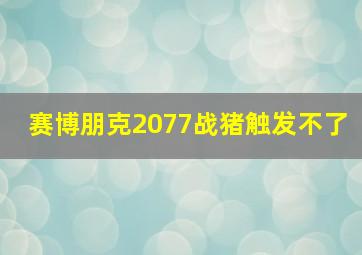 赛博朋克2077战猪触发不了